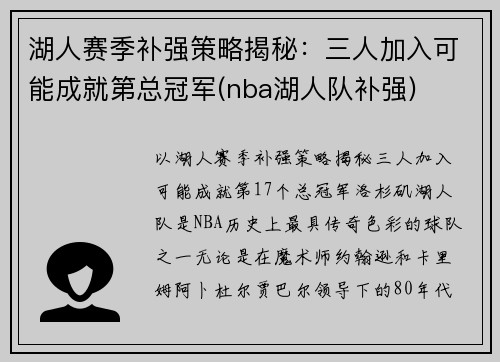 湖人赛季补强策略揭秘：三人加入可能成就第总冠军(nba湖人队补强)

以湖人赛季补强策略揭秘三人加入可能成就第17个总冠军洛杉矶湖人队是NBA历史上最具传奇色彩的球队之一无论是在魔术师约翰逊和卡里姆阿卜杜尔贾巴尔领导下的80年代